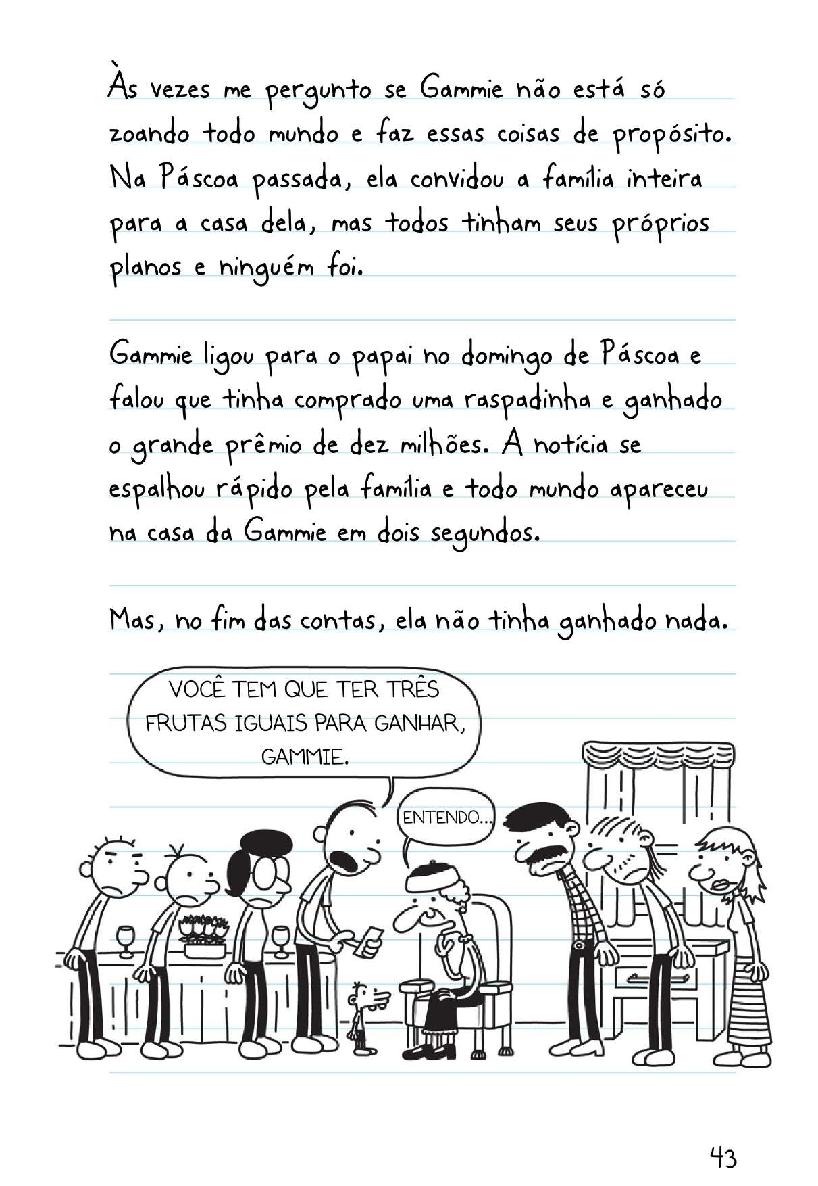 Às vezes me pergunto se Gammie não está só zoando todo mundo e faz essas coisas de propósito. Na Páscoa passada, ela convidou a família inteira para a casa dela, mas todos tinham seus próprios planos e ninguém foi.

Gammie ligou para o papai no domingo de Páscoa e falou que tinha comprado uma raspadinha e ganhado o grande prêmio de dez milhões. A notícia se espalhou rápido pela família e todo mundo apareceu na casa da Gammie em dois segundos.

Mas, no fim das contas, ela não tinha ganhado nada.

VOCÊ TEM QUE TER TRÊS FRUTAS IGUAIS PARA GANHAR, GAMMIE.

ENTENDO...

43